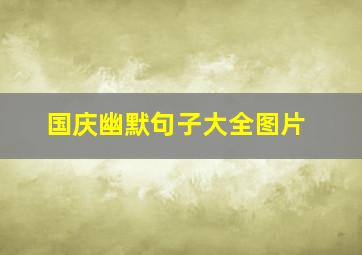 国庆幽默句子大全图片